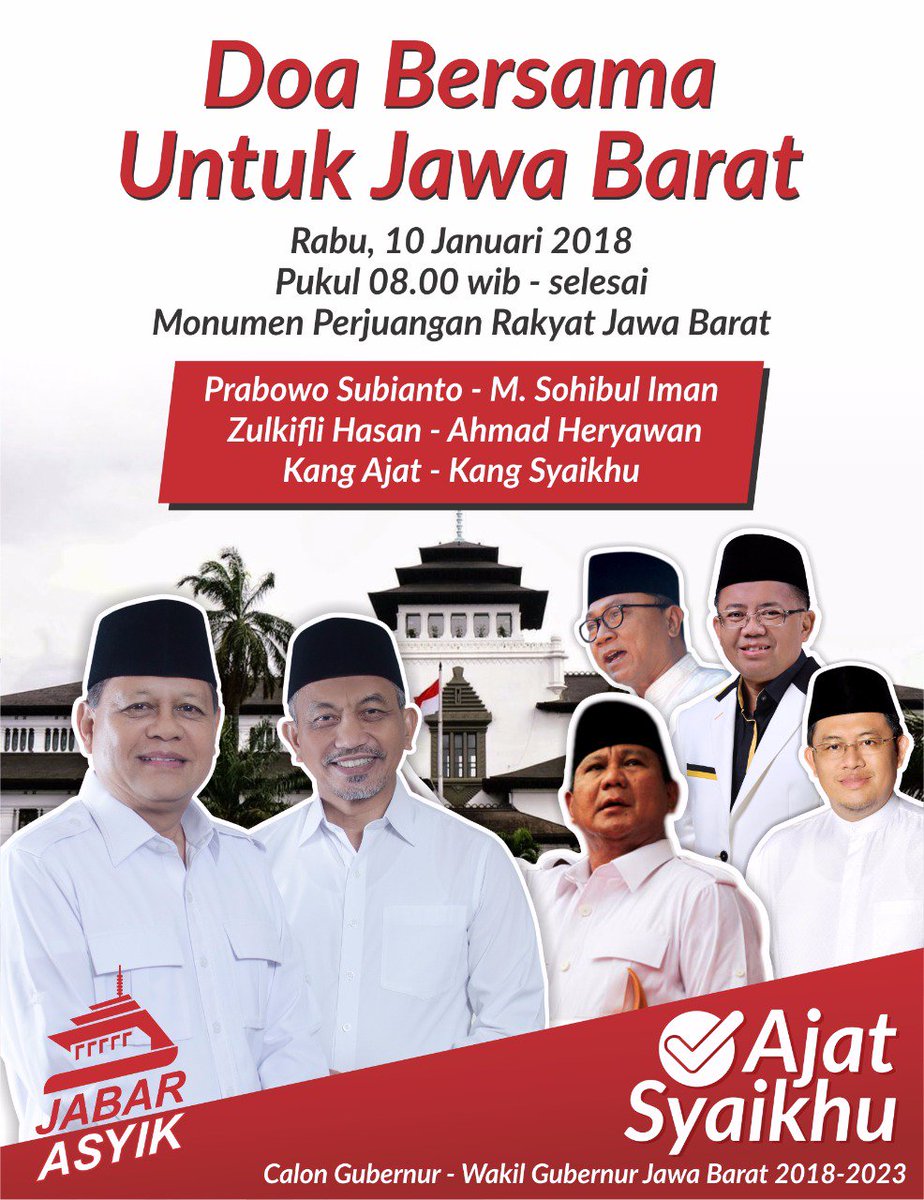 Doa Bersama
Untuk Jawa Barat

Rabu, 10 Januari 2018
Pukul 08.00 wib - selesai
Monumen Perjuangan Rakyat Jawa Barat

Prabowo Subianto - M. Sohibul Iman
Zulkifli Hasan - Ahmad Heryawan
Kang Ajat - Kang Syaikhu

JABAR ASYIK

Ajat Syaikhu

Calon Gubernur - Wakil Gubernur Jawa Barat 2018-2023